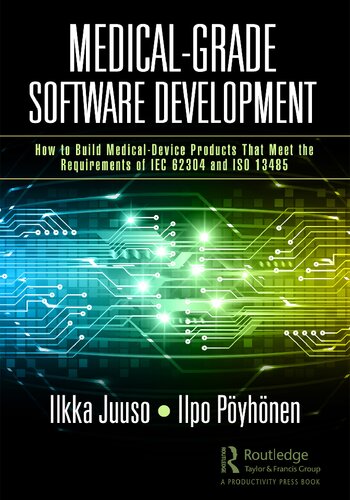 MEDICAL-GRADE SOFTWARE DEVELOPMENT

How to Build Medical-Device Products That Meet the Requirements of IEC 62304 and ISO 13485

Ilkka Juuso • Ilpo Pöyhönen

Routledge
Taylor & Francis Group
A PRODUCTIVITY PRESS BOOK